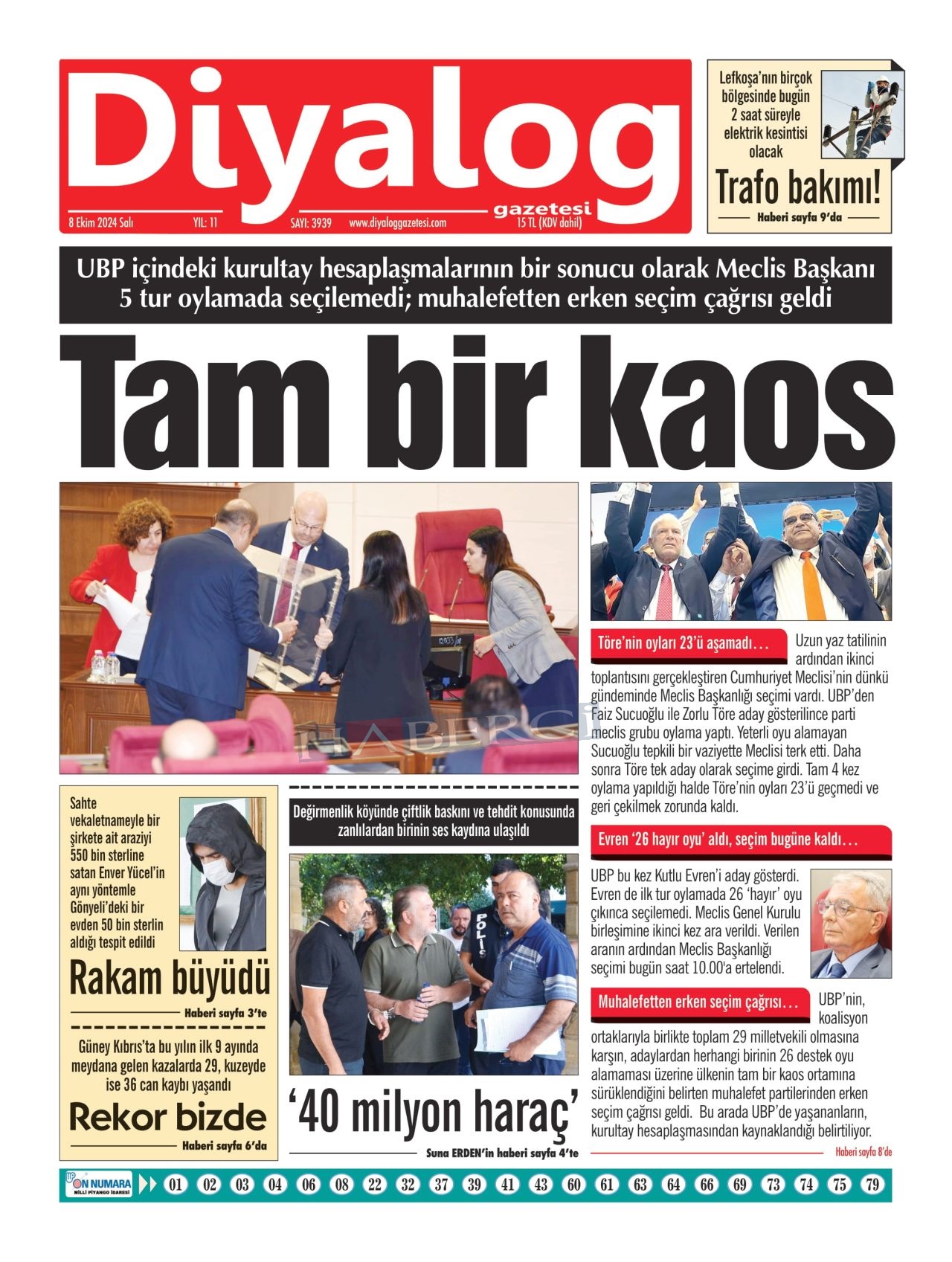 Diyalog
gazetesi
8 Ekim 2024 Salı YIL: 11 SAYI: 3939 www.diyaloggazetesi.com 15 TL (KDV dahil)

Lefkoşa'nın birçok bölgesinde bugün 2 saat süreyle elektrik kesintisi olacak
Trafo bakımı!
Haberi sayfa 9'da

UBP içindeki kurultay hesaplaşmalarının bir sonucu olarak Meclis Başkanı 5 tur oylamada seçilemedi; muhalefetten erken seçim çağrısı geldi

Tam bir kaos

HABERCI

Töre'nin oyları 23'ü aşamadı… Uzun yaz tatilinin ardından ikinci toplantısını gerçekleştiren Cumhuriyet Meclisi'nin dünkü gündeminde Meclis Başkanlığı seçimi vardı. UBP'den Faiz Sucuoğlu ile Zorlu Töre aday gösterilince parti meclis grubu oylama yaptı. Yeterli oyu alamayan Sucuoğlu tepkili bir vaziyette Meclisi terk etti. Daha sonra Töre tek aday olarak seçime girdi. Tam 4 kez oylama yapıldığı halde Töre'nin oyları 23'ü geçmedi ve geri çekilmek zorunda kaldı.

Evren '26 hayır oyu' aldı, seçim bugüne kaldı…
UBP bu kez Kutlu Evren'i aday gösterdi. Evren de ilk tur oylamada 26 'hayır' oyu çıkınca seçilemedi. Meclis Genel Kurulu birleşimine ikinci kez ara verildi. Verilen aranın ardından Meclis Başkanlığı seçimi bugün saat 10.00'a ertelendi.

Muhalefetten erken seçim çağrısı… UBP'nin, koalisyon ortaklarıyla birlikte toplam 29 milletvekili olmasına karşın, adaylardan herhangi birinin 26 destek oyu alamaması üzerine ülkenin tam bir kaos ortamına sürüklendiğini belirten muhalefet partilerinden erken seçim çağrısı geldi. Bu arada UBP'de yaşananların, kurultay hesaplaşmasından kaynaklandığı belirtiliyor.
Haberi sayfa 8'de

Sahte vekaletnameyle bir şirkete ait araziyi 550 bin sterline satan Enver Yücel'in aynı yöntemle Gönyeli'deki bir evden 50 bin sterlin aldığı tespit edildi
Rakam büyüdü
Haberi sayfa 3'te

Güney Kıbrıs'ta bu yılın ilk 9 ayında meydana gelen kazalarda 29, kuzeyde ise 36 can kaybı yaşandı
Rekor bizde
Haberi sayfa 6'da

Değirmenlik köyünde çiftlik baskını ve tehdit konusunda zanlılardan birinin ses kaydına ulaşıldı
POLİS
'40 milyon haraç'
Suna ERDEN'in haberi sayfa 4'te

ON NUMARA MİLLİ PİYANGO İDARESİ 01 02 03 04 06 08 22 32 37 39 41 43 60 61 63 64 66 69 73 74 75 79